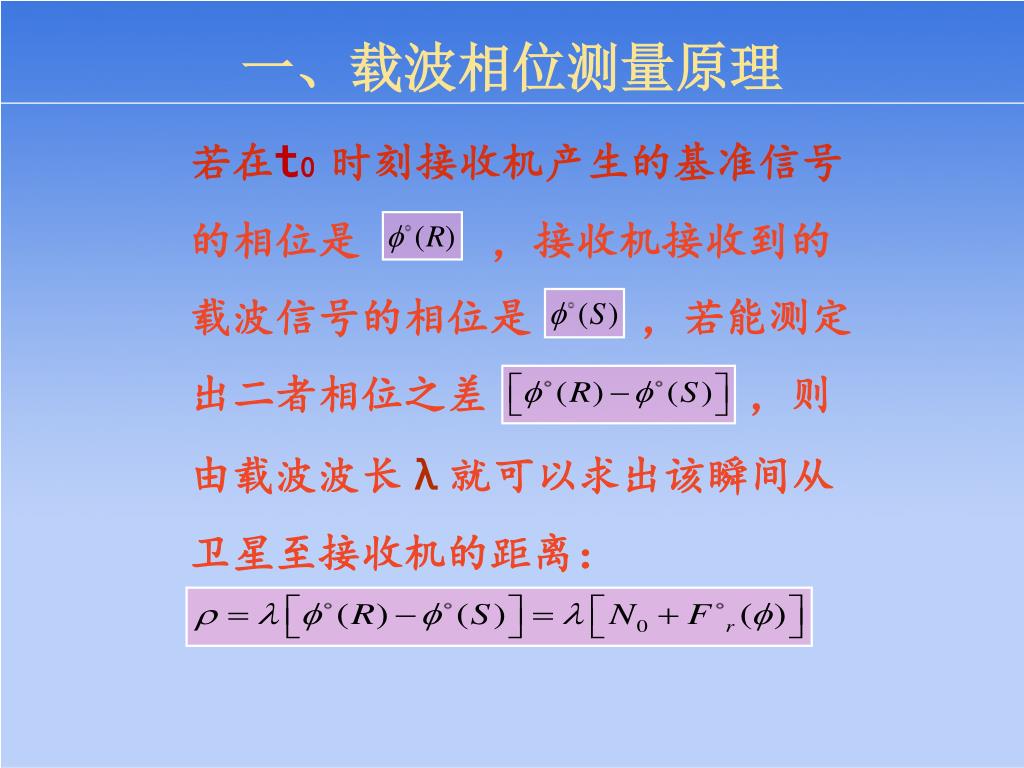 一、载波相位测量原理

若在$t_0$ 时刻接收机产生的基准信号的相位是 $\phi^{\circ}(R)$ ，接收机接收到的载波信号的相位是 $\phi^{\circ}(S)$ ，若能测定出二者相位之差 $\left[\phi^{\circ}(R)-\phi^{\circ}(S)\right]$ ，则由载波波长 λ 就可以求出该瞬间从卫星至接收机的距离：

$\rho=\lambda\left[\phi^{\circ}(R)-\phi^{\circ}(S)\right]=\lambda\left[N_0+F^{\circ}{}_r(\phi)\right]$